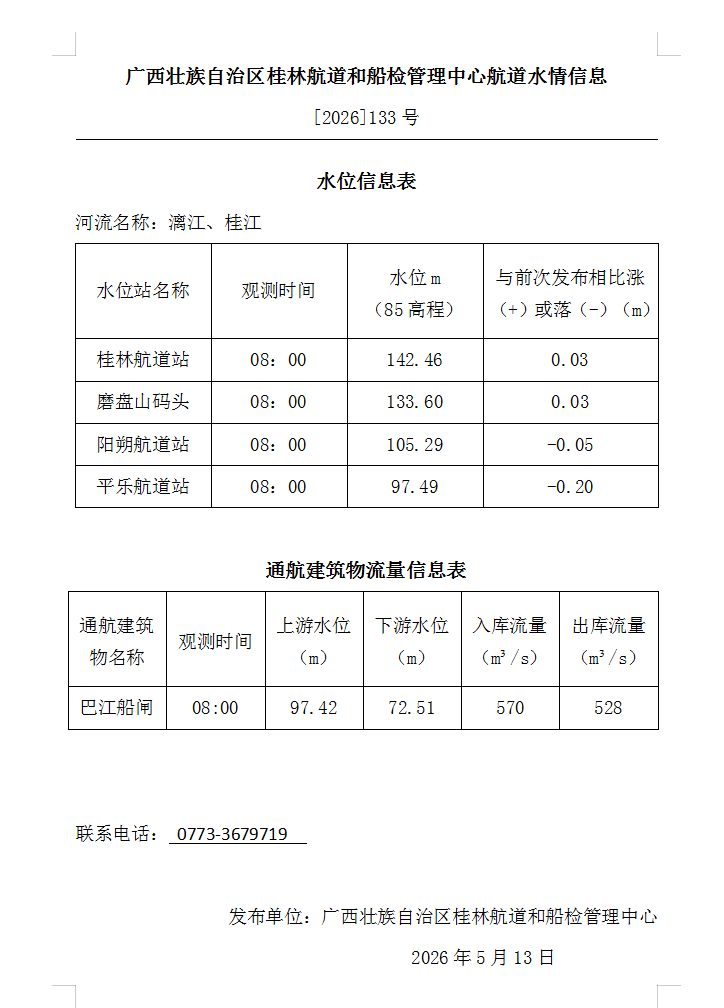 广西壮族自治区桂林航道和船检管理中心航道水情信息

[2026]133 号

水位信息表

河流名称：漓江、桂江

| 水位站名称 | 观测时间 | 水位 m（85 高程） | 与前次发布相比涨（+）或落（-）（m） |
|---|---|---|---|
| 桂林航道站 | 08：00 | 142.46 | 0.03 |
| 磨盘山码头 | 08：00 | 133.60 | 0.03 |
| 阳朔航道站 | 08：00 | 105.29 | -0.05 |
| 平乐航道站 | 08：00 | 97.49 | -0.20 |

通航建筑物流量信息表

| 通航建筑物名称 | 观测时间 | 上游水位（m） | 下游水位（m） | 入库流量（$m^3/s$） | 出库流量（$m^3/s$） |
|---|---|---|---|---|---|
| 巴江船闸 | 08:00 | 97.42 | 72.51 | 570 | 528 |

联系电话： 0773-3679719

发布单位：广西壮族自治区桂林航道和船检管理中心

2026 年 5 月 13 日